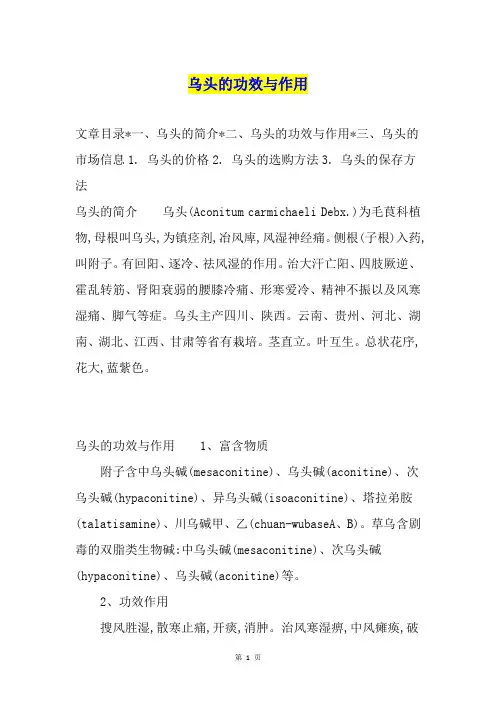 乌头的功效与作用

文章目录*一、乌头的简介*二、乌头的功效与作用*三、乌头的市场信息 1. 乌头的价格 2. 乌头的选购方法 3. 乌头的保存方法

乌头的简介　　乌头(Aconitum carmichaeli Debx.)为毛茛科植物,母根叫乌头,为镇痉剂,治风庳,风湿神经痛。侧根(子根)入药,叫附子。有回阳、逐冷、祛风湿的作用。治大汗亡阳、四肢厥逆、霍乱转筋、肾阳衰弱的腰膝冷痛、形寒爱冷、精神不振以及风寒湿痛、脚气等症。乌头主产四川、陕西。云南、贵州、河北、湖南、湖北、江西、甘肃等省有栽培。茎直立。叶互生。总状花序,花大,蓝紫色。

乌头的功效与作用　　1、富含物质

附子含中乌头碱(mesaconitine)、乌头碱(aconitine)、次乌头碱(hypaconitine)、异乌头碱(isoaconitine)、塔拉弟胺(talatisamine)、川乌碱甲、乙(chuan-wubaseA、B)。草乌含剧毒的双脂类生物碱:中乌头碱(mesaconitine)、次乌头碱(hypaconitine)、乌头碱(aconitine)等。

2、功效作用

搜风胜湿,散寒止痛,开痰,消肿。治风寒湿痹,中风瘫痪,破

第 1 页